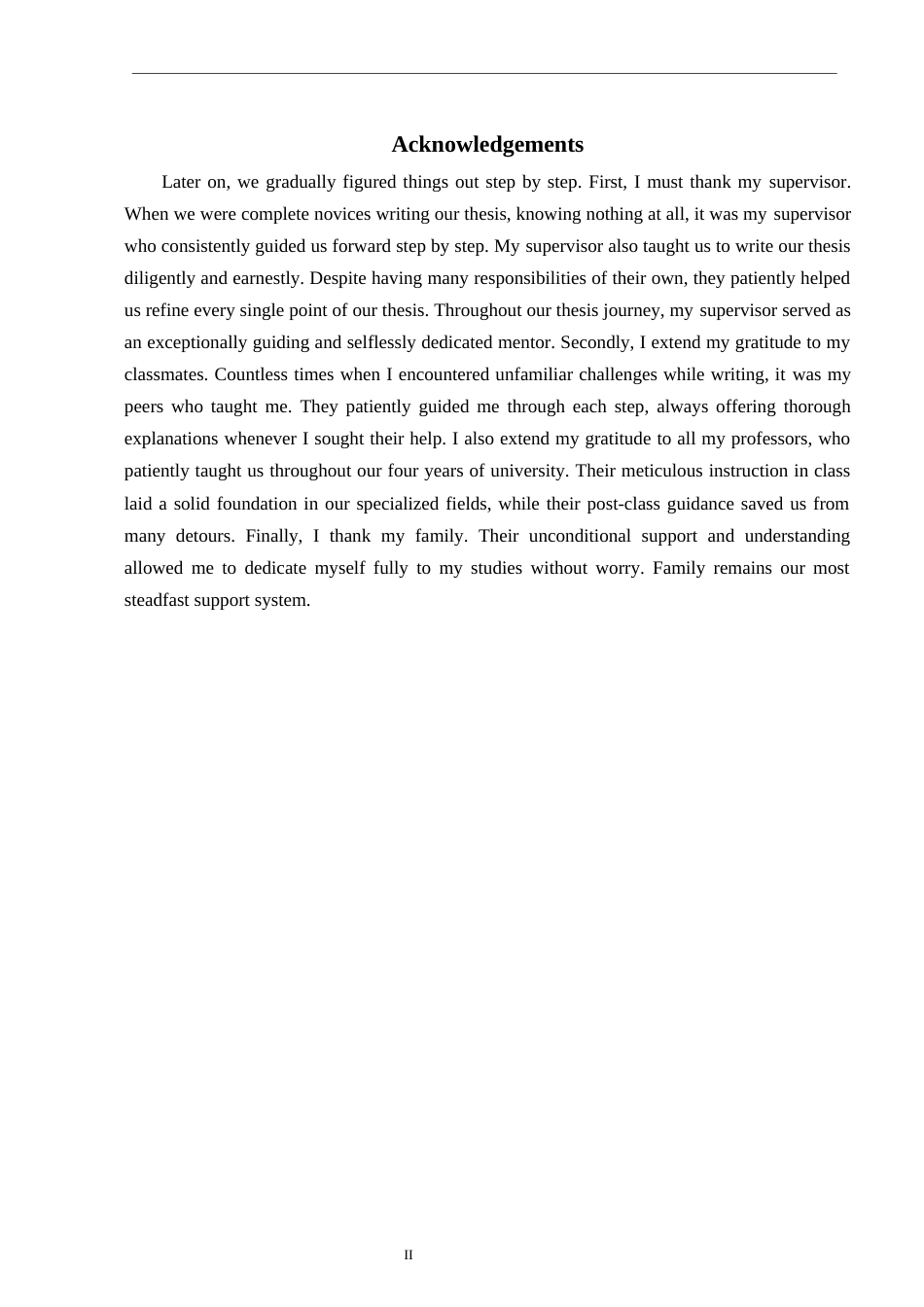 Acknowledgements

Later on, we gradually figured things out step by step. First, I must thank my supervisor. When we were complete novices writing our thesis, knowing nothing at all, it was my supervisor who consistently guided us forward step by step. My supervisor also taught us to write our thesis diligently and earnestly. Despite having many responsibilities of their own, they patiently helped us refine every single point of our thesis. Throughout our thesis journey, my supervisor served as an exceptionally guiding and selflessly dedicated mentor. Secondly, I extend my gratitude to my classmates. Countless times when I encountered unfamiliar challenges while writing, it was my peers who taught me. They patiently guided me through each step, always offering thorough explanations whenever I sought their help. I also extend my gratitude to all my professors, who patiently taught us throughout our four years of university. Their meticulous instruction in class laid a solid foundation in our specialized fields, while their post-class guidance saved us from many detours. Finally, I thank my family. Their unconditional support and understanding allowed me to dedicate myself fully to my studies without worry. Family remains our most steadfast support system.

II